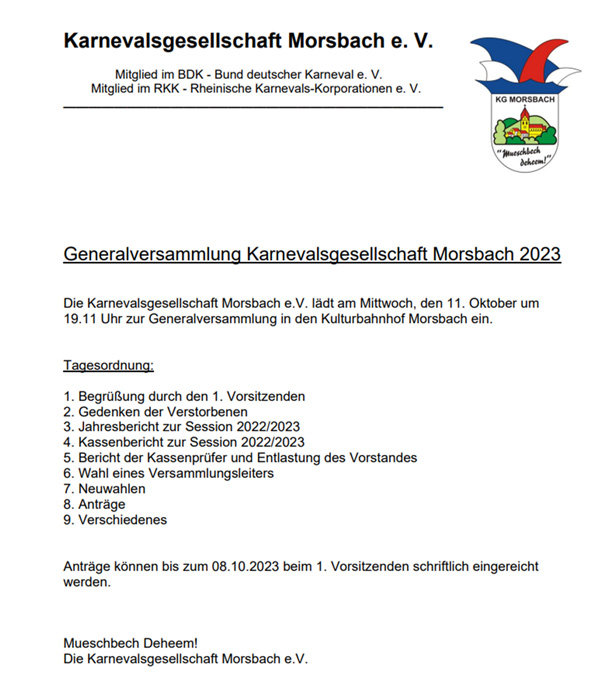 Karnevalsgesellschaft Morsbach e. V.

Mitglied im BDK - Bund deutscher Karneval e. V.
Mitglied im RKK - Rheinische Karnevals-Korporationen e. V.

KG MORSBACH

"Mueschbech deheem!"

Generalversammlung Karnevalsgesellschaft Morsbach 2023

Die Karnevalsgesellschaft Morsbach e.V. lädt am Mittwoch, den 11. Oktober um 19.11 Uhr zur Generalversammlung in den Kulturbahnhof Morsbach ein.

Tagesordnung:

1. Begrüßung durch den 1. Vorsitzenden
2. Gedenken der Verstorbenen
3. Jahresbericht zur Session 2022/2023
4. Kassenbericht zur Session 2022/2023
5. Bericht der Kassenprüfer und Entlastung des Vorstandes
6. Wahl eines Versammlungsleiters
7. Neuwahlen
8. Anträge
9. Verschiedenes

Anträge können bis zum 08.10.2023 beim 1. Vorsitzenden schriftlich eingereicht werden.

Mueschbech Deheem!
Die Karnevalsgesellschaft Morsbach e.V.